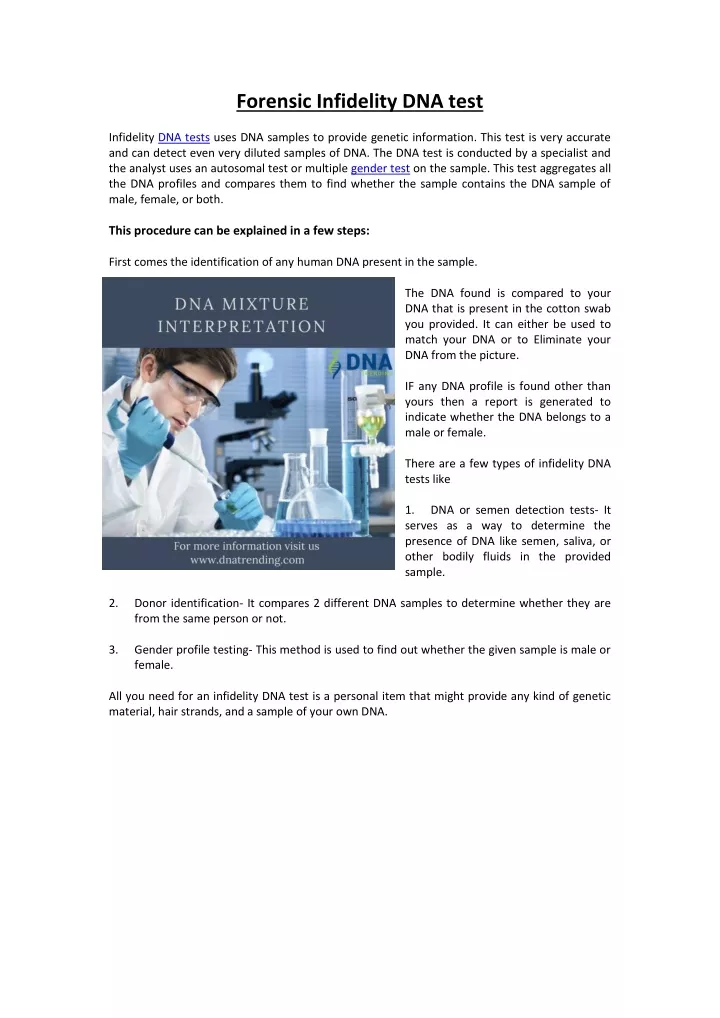 Forensic Infidelity DNA test

Infidelity DNA tests uses DNA samples to provide genetic information. This test is very accurate and can detect even very diluted samples of DNA. The DNA test is conducted by a specialist and the analyst uses an autosomal test or multiple gender test on the sample. This test aggregates all the DNA profiles and compares them to find whether the sample contains the DNA sample of male, female, or both.

This procedure can be explained in a few steps:

First comes the identification of any human DNA present in the sample.

DNA MIXTURE INTERPRETATION

DNA

For more information visit us
www.dnatrending.com

The DNA found is compared to your DNA that is present in the cotton swab you provided. It can either be used to match your DNA or to Eliminate your DNA from the picture.

IF any DNA profile is found other than yours then a report is generated to indicate whether the DNA belongs to a male or female.

There are a few types of infidelity DNA tests like

1. DNA or semen detection tests- It serves as a way to determine the presence of DNA like semen, saliva, or other bodily fluids in the provided sample.

2. Donor identification- It compares 2 different DNA samples to determine whether they are from the same person or not.

3. Gender profile testing- This method is used to find out whether the given sample is male or female.

All you need for an infidelity DNA test is a personal item that might provide any kind of genetic material, hair strands, and a sample of your own DNA.